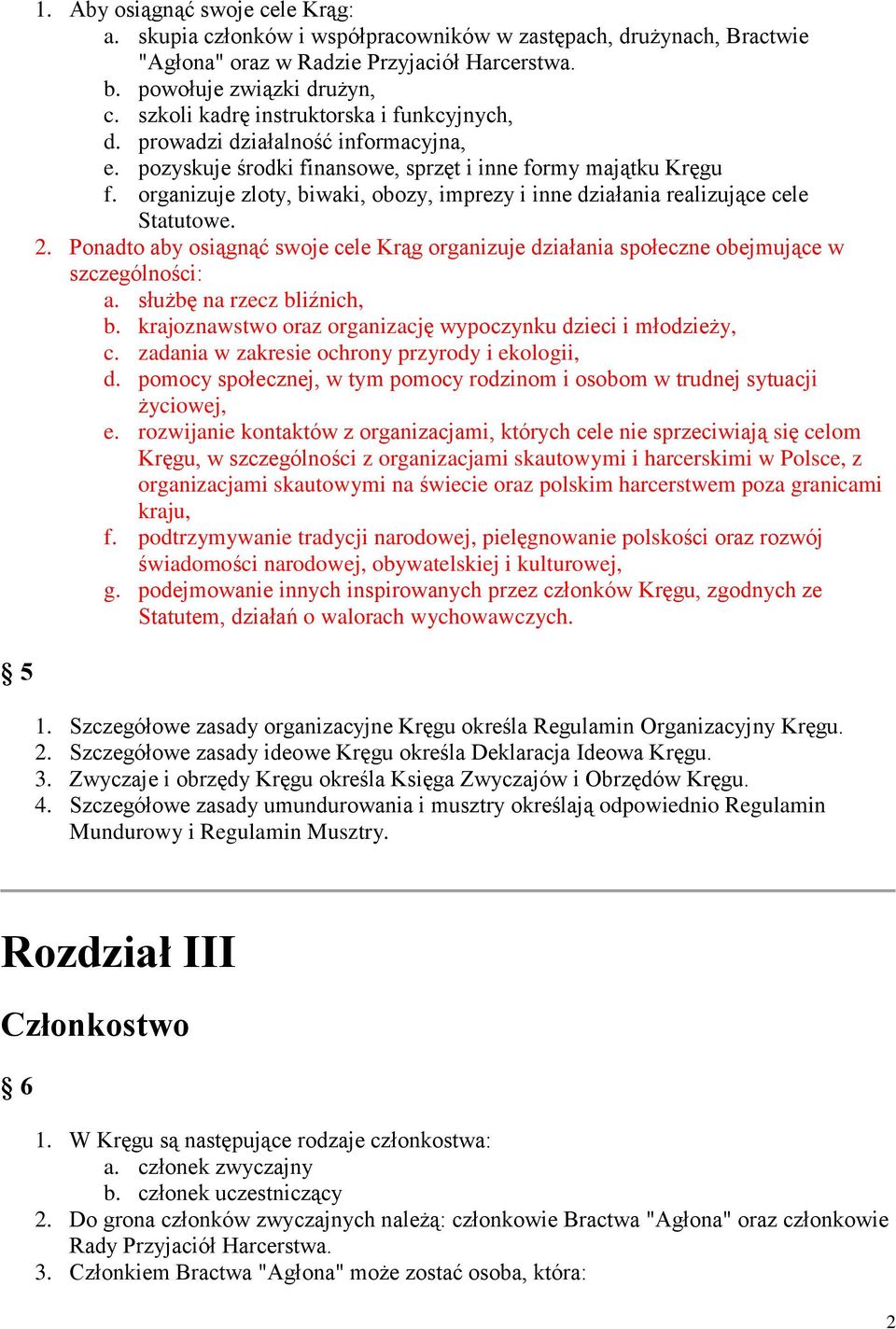 1. Aby osiągnąć swoje cele Krąg:
a. skupia członków i współpracowników w zastępach, drużynach, Bractwie "Agłona" oraz w Radzie Przyjaciół Harcerstwa.
b. powołuje związki drużyn,
c. szkoli kadrę instruktorska i funkcyjnych,
d. prowadzi działalność informacyjna,
e. pozyskuje środki finansowe, sprzęt i inne formy majątku Kręgu
f. organizuje zloty, biwaki, obozy, imprezy i inne działania realizujące cele Statutowe.
2. Ponadto aby osiągnąć swoje cele Krąg organizuje działania społeczne obejmujące w szczególności:
a. służbę na rzecz bliźnich,
b. krajoznawstwo oraz organizację wypoczynku dzieci i młodzieży,
c. zadania w zakresie ochrony przyrody i ekologii,
d. pomocy społecznej, w tym pomocy rodzinom i osobom w trudnej sytuacji życiowej,
e. rozwijanie kontaktów z organizacjami, których cele nie sprzeciwiają się celom Kręgu, w szczególności z organizacjami skautowymi i harcerskimi w Polsce, z organizacjami skautowymi na świecie oraz polskim harcerstwem poza granicami kraju,
f. podtrzymywanie tradycji narodowej, pielęgnowanie polskości oraz rozwój świadomości narodowej, obywatelskiej i kulturowej,
g. podejmowanie innych inspirowanych przez członków Kręgu, zgodnych ze Statutem, działań o walorach wychowawczych.

§ 5

1. Szczegółowe zasady organizacyjne Kręgu określa Regulamin Organizacyjny Kręgu.
2. Szczegółowe zasady ideowe Kręgu określa Deklaracja Ideowa Kręgu.
3. Zwyczaje i obrzędy Kręgu określa Księga Zwyczajów i Obrzędów Kręgu.
4. Szczegółowe zasady umundurowania i musztry określają odpowiednio Regulamin Mundurowy i Regulamin Musztry.

Rozdział III

Członkostwo

§ 6

1. W Kręgu są następujące rodzaje członkostwa:
a. członek zwyczajny
b. członek uczestniczący
2. Do grona członków zwyczajnych należą: członkowie Bractwa "Agłona" oraz członkowie Rady Przyjaciół Harcerstwa.
3. Członkiem Bractwa "Agłona" może zostać osoba, która:

2